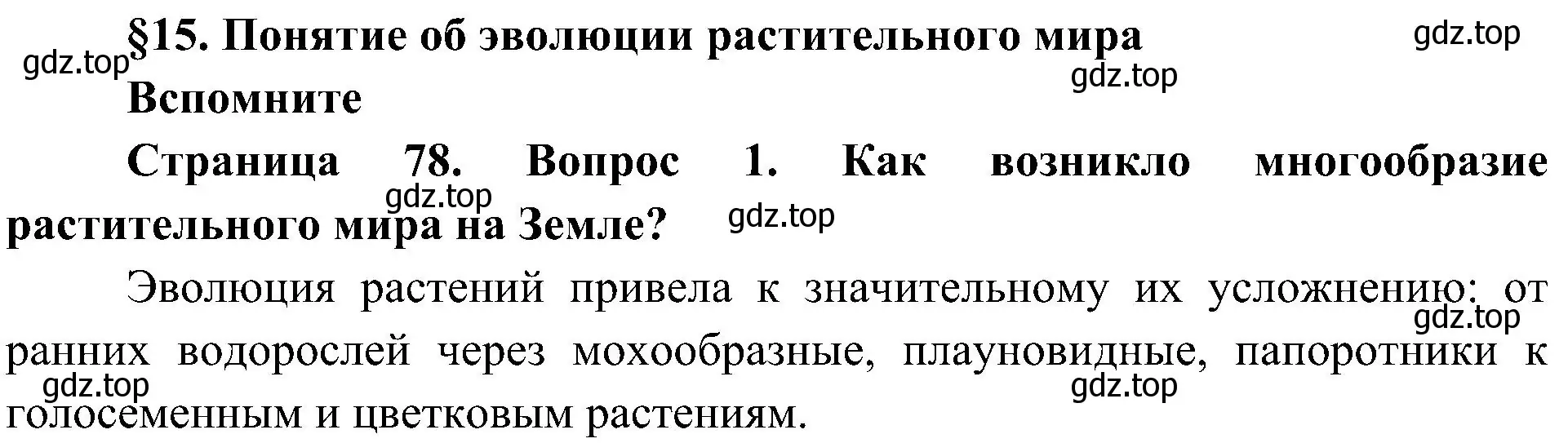 §15. Понятие об эволюции растительного мира
gdz.top
gdz.top
gdz.top
Вспомните

Страница 78. Вопрос 1. Как возникло многообразие растительного мира на Земле?
gdz.top
gdz.top

Эволюция растений привела к значительному их усложнению: от ранних водорослей через мохообразные, плауновидные, папоротники к голосеменным и цветковым растениям.
gdz.top
gdz.top
gdz.top